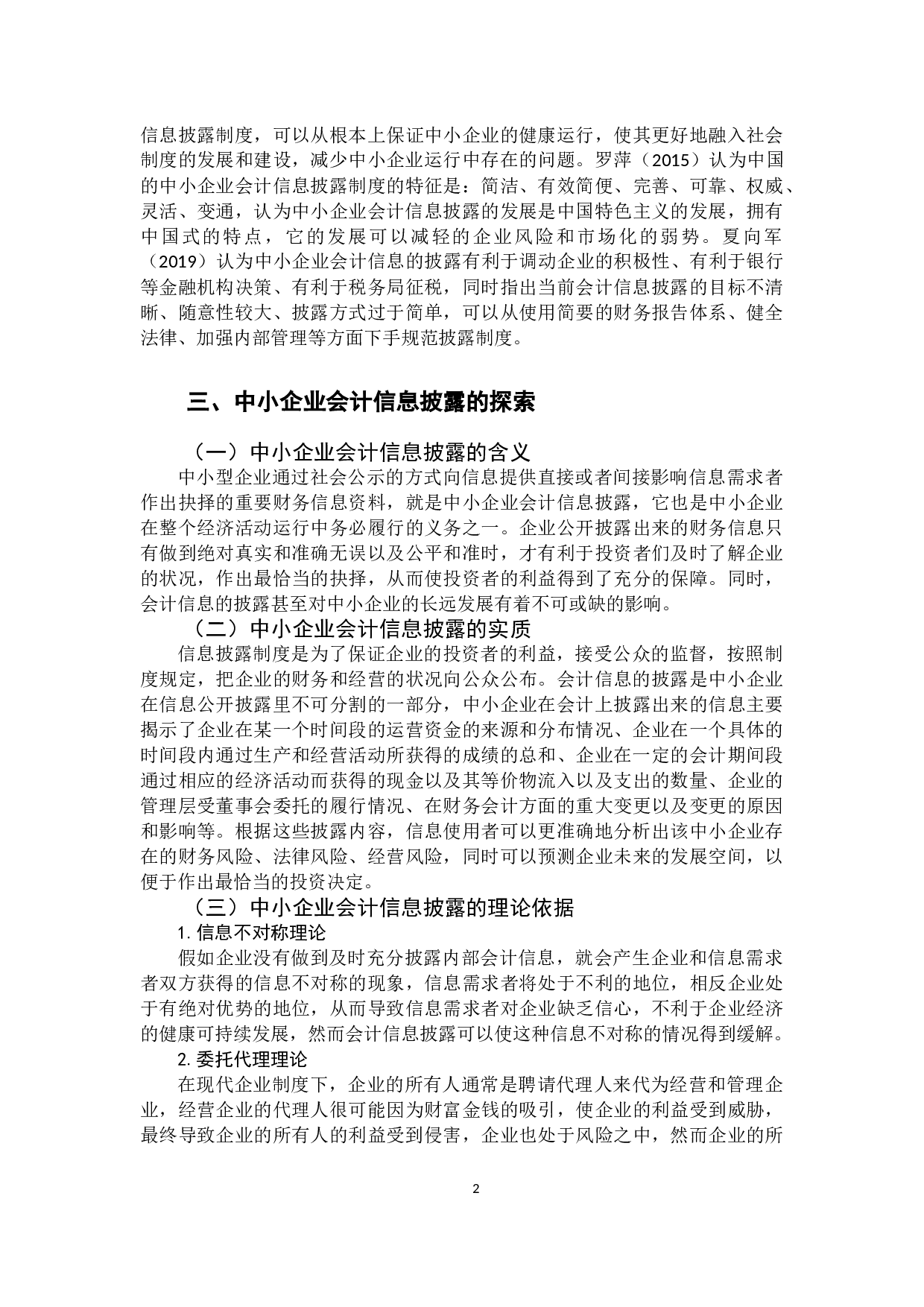 信息披露制度，可以从根本上保证中小企业的健康运行，使其更好地融入社会制度的发展和建设，减少中小企业运行中存在的问题。罗萍（2015）认为中国的中小企业会计信息披露制度的特征是：简洁、有效简便、完善、可靠、权威、灵活、变通，认为中小企业会计信息披露的发展是中国特色主义的发展，拥有中国式的特点，它的发展可以减轻的企业风险和市场化的弱势。夏向军（2019）认为中小企业会计信息的披露有利于调动企业的积极性、有利于银行等金融机构决策、有利于税务局征税，同时指出当前会计信息披露的目标不清晰、随意性较大、披露方式过于简单，可以从使用简要的财务报告体系、健全法律、加强内部管理等方面下手规范披露制度。

三、中小企业会计信息披露的探索

（一）中小企业会计信息披露的含义

中小型企业通过社会公示的方式向信息提供直接或者间接影响信息需求者作出抉择的重要财务信息资料，就是中小企业会计信息披露，它也是中小企业在整个经济活动运行中务必履行的义务之一。企业公开披露出来的财务信息只有做到绝对真实和准确无误以及公平和准时，才有利于投资者们及时了解企业的状况，作出最恰当的抉择，从而使投资者的利益得到了充分的保障。同时，会计信息的披露甚至对中小企业的长远发展有着不可或缺的影响。

（二）中小企业会计信息披露的实质

信息披露制度是为了保证企业的投资者的利益，接受公众的监督，按照制度规定，把企业的财务和经营的状况向公众公布。会计信息的披露是中小企业在信息公开披露里不可分割的一部分，中小企业在会计上披露出来的信息主要揭示了企业在某一个时间段的运营资金的来源和分布情况、企业在一个具体的时间段内通过生产和经营活动所获得的成绩的总和、企业在一定的会计期间段通过相应的经济活动而获得的现金以及其等价物流入以及支出的数量、企业的管理层受董事会委托的履行情况、在财务会计方面的重大变更以及变更的原因和影响等。根据这些披露内容，信息使用者可以更准确地分析出该中小企业存在的财务风险、法律风险、经营风险，同时可以预测企业未来的发展空间，以便于作出最恰当的投资决定。

（三）中小企业会计信息披露的理论依据

1. 信息不对称理论

假如企业没有做到及时充分披露内部会计信息，就会产生企业和信息需求者双方获得的信息不对称的现象，信息需求者将处于不利的地位，相反企业处于有绝对优势的地位，从而导致信息需求者对企业缺乏信心，不利于企业经济的健康可持续发展，然而会计信息披露可以使这种信息不对称的情况得到缓解。

2. 委托代理理论

在现代企业制度下，企业的所有人通常是聘请代理人来代为经营和管理企业，经营企业的代理人很可能因为财富金钱的吸引，使企业的利益受到威胁，最终导致企业的所有人的利益受到侵害，企业也处于风险之中，然而企业的所

2